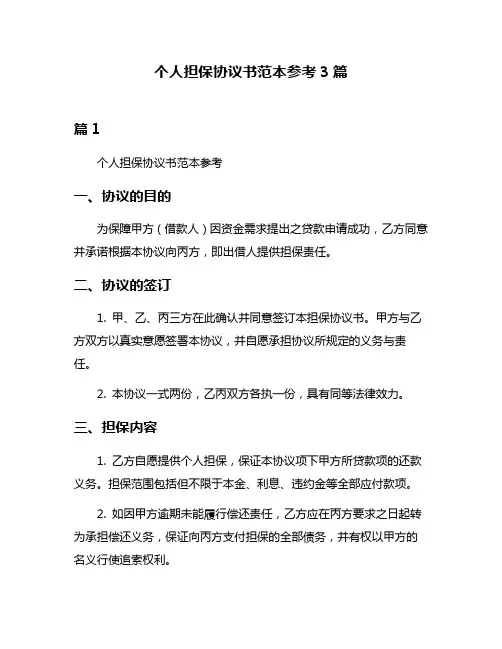 个人担保协议书范本参考 3 篇

篇 1

个人担保协议书范本参考

一、协议的目的

为保障甲方（借款人）因资金需求提出之贷款申请成功，乙方同意并承诺根据本协议向丙方，即出借人提供担保责任。

二、协议的签订

1. 甲、乙、丙三方在此确认并同意签订本担保协议书。甲方与乙方双方以真实意愿签署本协议，并自愿承担协议所规定的义务与责任。

2. 本协议一式两份，乙丙双方各执一份，具有同等法律效力。

三、担保内容

1. 乙方自愿提供个人担保，保证本协议项下甲方所贷款项的还款义务。担保范围包括但不限于本金、利息、违约金等全部应付款项。

2. 如因甲方逾期未能履行偿还责任，乙方应在丙方要求之日起转为承担偿还义务，保证向丙方支付担保的全部债务，并有权以甲方的名义行使追索权利。